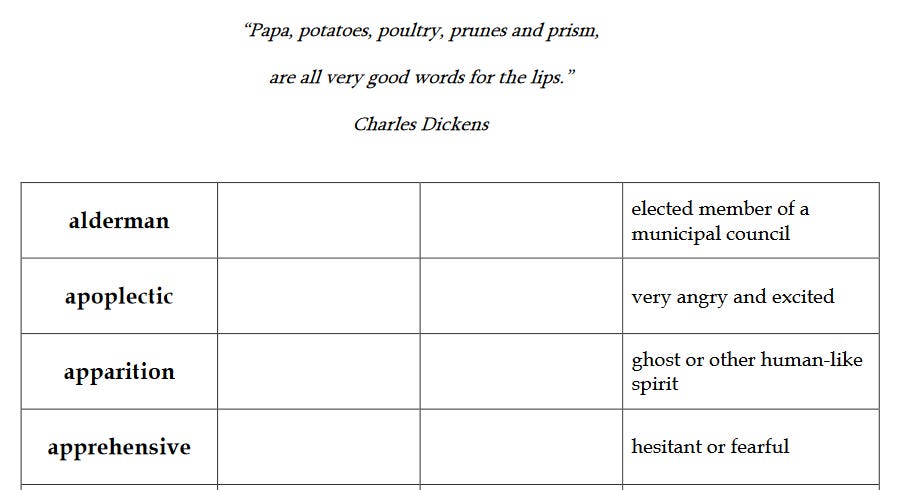 "Papa, potatoes, poultry, prunes and prism,

are all very good words for the lips."

Charles Dickens

| alderman | | | elected member of a municipal council |
|---|---|---|---|
| apoplectic | | | very angry and excited |
| apparition | | | ghost or other human-like spirit |
| apprehensive | | | hesitant or fearful |